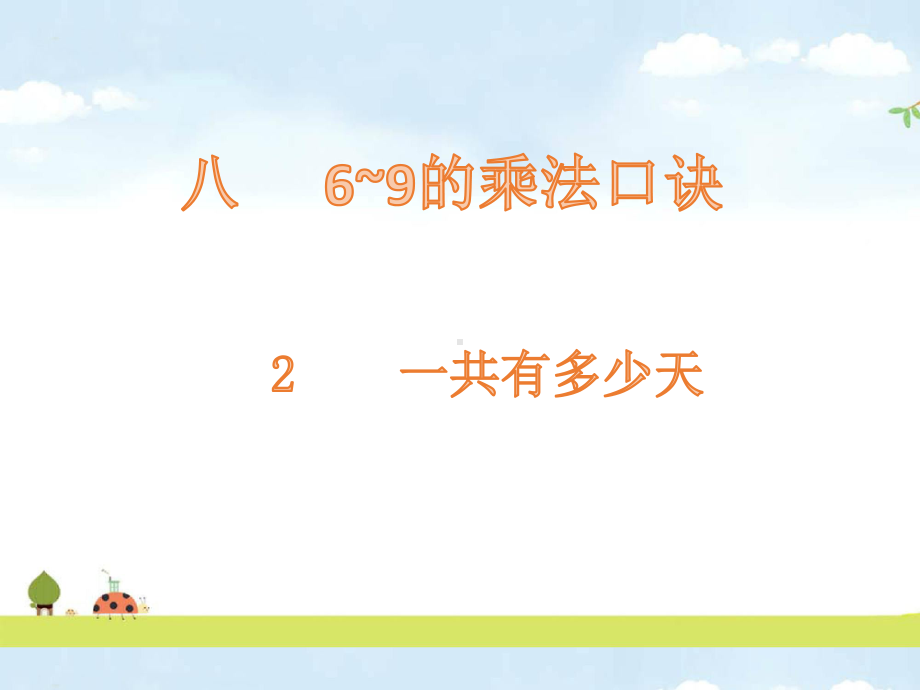 八　6~9的乘法口诀

2　一共有多少天